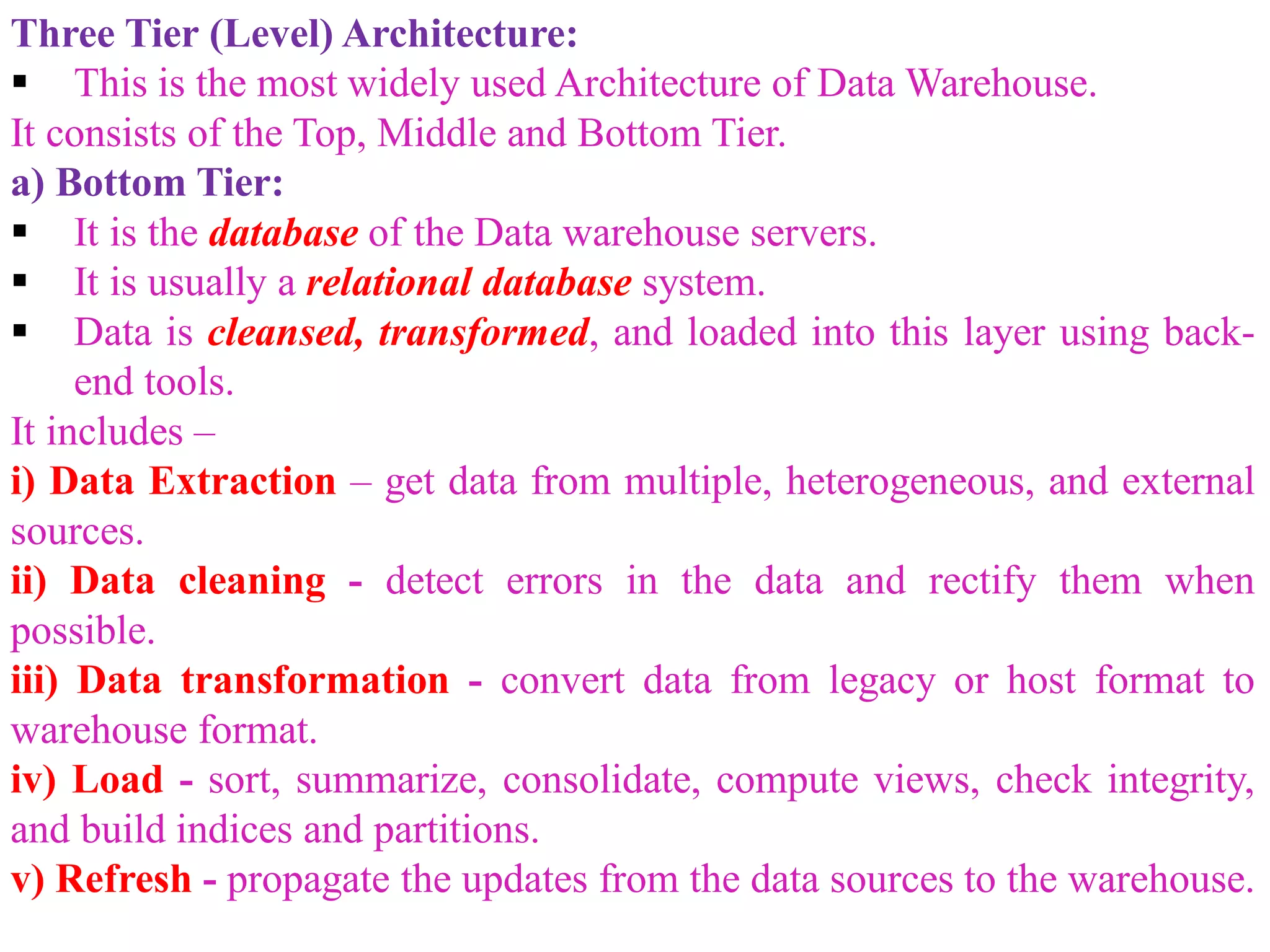 Three Tier (Level) Architecture:

▪ This is the most widely used Architecture of Data Warehouse.

It consists of the Top, Middle and Bottom Tier.

a) Bottom Tier:

▪ It is the database of the Data warehouse servers.

▪ It is usually a relational database system.

▪ Data is cleansed, transformed, and loaded into this layer using back-end tools.

It includes –

i) Data Extraction – get data from multiple, heterogeneous, and external sources.

ii) Data cleaning - detect errors in the data and rectify them when possible.

iii) Data transformation - convert data from legacy or host format to warehouse format.

iv) Load - sort, summarize, consolidate, compute views, check integrity, and build indices and partitions.

v) Refresh - propagate the updates from the data sources to the warehouse.